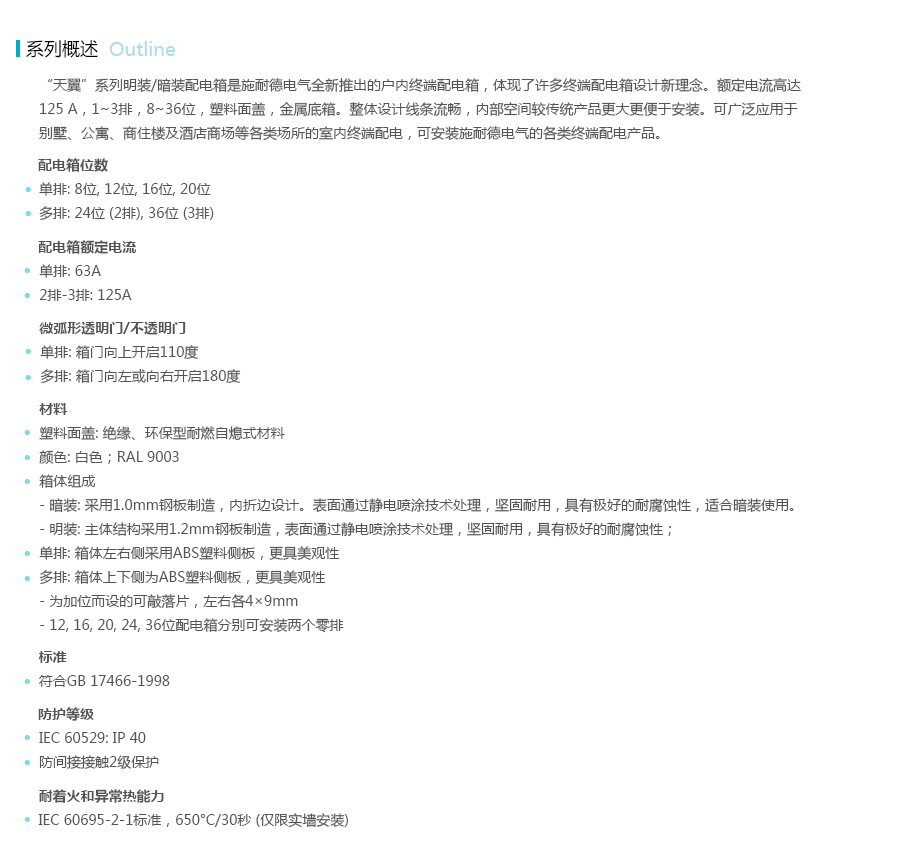 系列概述 Outline

“天翼”系列明装/暗装配电箱是施耐德电气全新推出的户内终端配电箱，体现了许多终端配电箱设计新理念。额定电流高达125 A，1~3排，8~36位，塑料面盖，金属底箱。整体设计线条流畅，内部空间较传统产品更大更便于安装。可广泛应用于别墅、公寓、商住楼及酒店商场等各类场所的室内终端配电，可安装施耐德电气的各类终端配电产品。

配电箱位数
• 单排: 8位, 12位, 16位, 20位
• 多排: 24位 (2排), 36位 (3排)

配电箱额定电流
• 单排: 63A
• 2排-3排: 125A

微弧形透明门/不透明门
• 单排: 箱门向上开启110度
• 多排: 箱门向左或向右开启180度

材料
• 塑料面盖: 绝缘、环保型耐燃自熄式材料
• 颜色: 白色；RAL 9003
• 箱体组成
- 暗装: 采用1.0mm钢板制造，内折边设计。表面通过静电喷涂技术处理，坚固耐用，具有极好的耐腐蚀性，适合暗装使用。
- 明装: 主体结构采用1.2mm钢板制造，表面通过静电喷涂技术处理，坚固耐用，具有极好的耐腐蚀性；
• 单排: 箱体左右侧采用ABS塑料侧板，更具美观性
• 多排: 箱体上下侧为ABS塑料侧板，更具美观性
- 为加位而设的可敲落片，左右各4×9mm
- 12, 16, 20, 24, 36位配电箱分别可安装两个零排

标准
• 符合GB 17466-1998

防护等级
• IEC 60529: IP 40
• 防间接接触2级保护

耐着火和异常热能力
• IEC 60695-2-1标准，650°C/30秒 (仅限实墙安装)